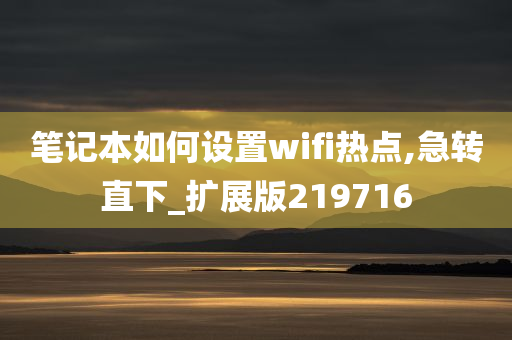 笔记本如何设置wifi热点,急转直下_扩展版219716